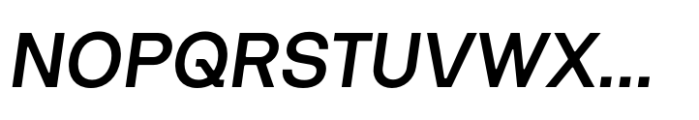 NOPQRSTUVWX...